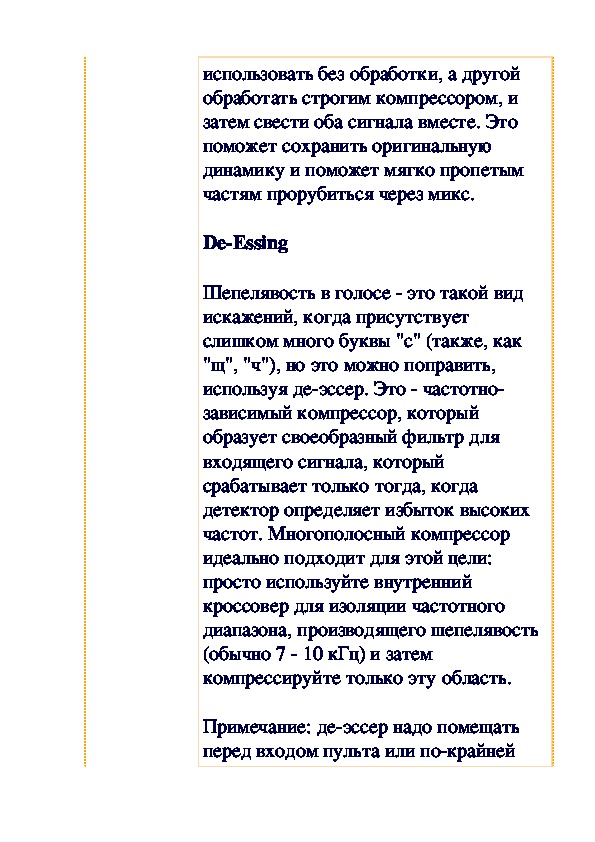 использовать без обработки, а другой обработать строгим компрессором, и затем свести оба сигнала вместе. Это поможет сохранить оригинальную динамику и поможет мягко пропетым частям прорубиться через микс.

De-Essing

Шепелявость в голосе - это такой вид искажений, когда присутствует слишком много буквы "с" (также, как "щ", "ч"), но это можно поправить, используя де-эссер. Это - частотно-зависимый компрессор, который образует своеобразный фильтр для входящего сигнала, который срабатывает только тогда, когда детектор определяет избыток высоких частот. Многополосный компрессор идеально подходит для этой цели: просто используйте внутренний кроссовер для изоляции частотного диапазона, производящего шепелявость (обычно 7 - 10 кГц) и затем компрессируйте только эту область.

Примечание: де-эссер надо помещать перед входом пульта или по-крайней